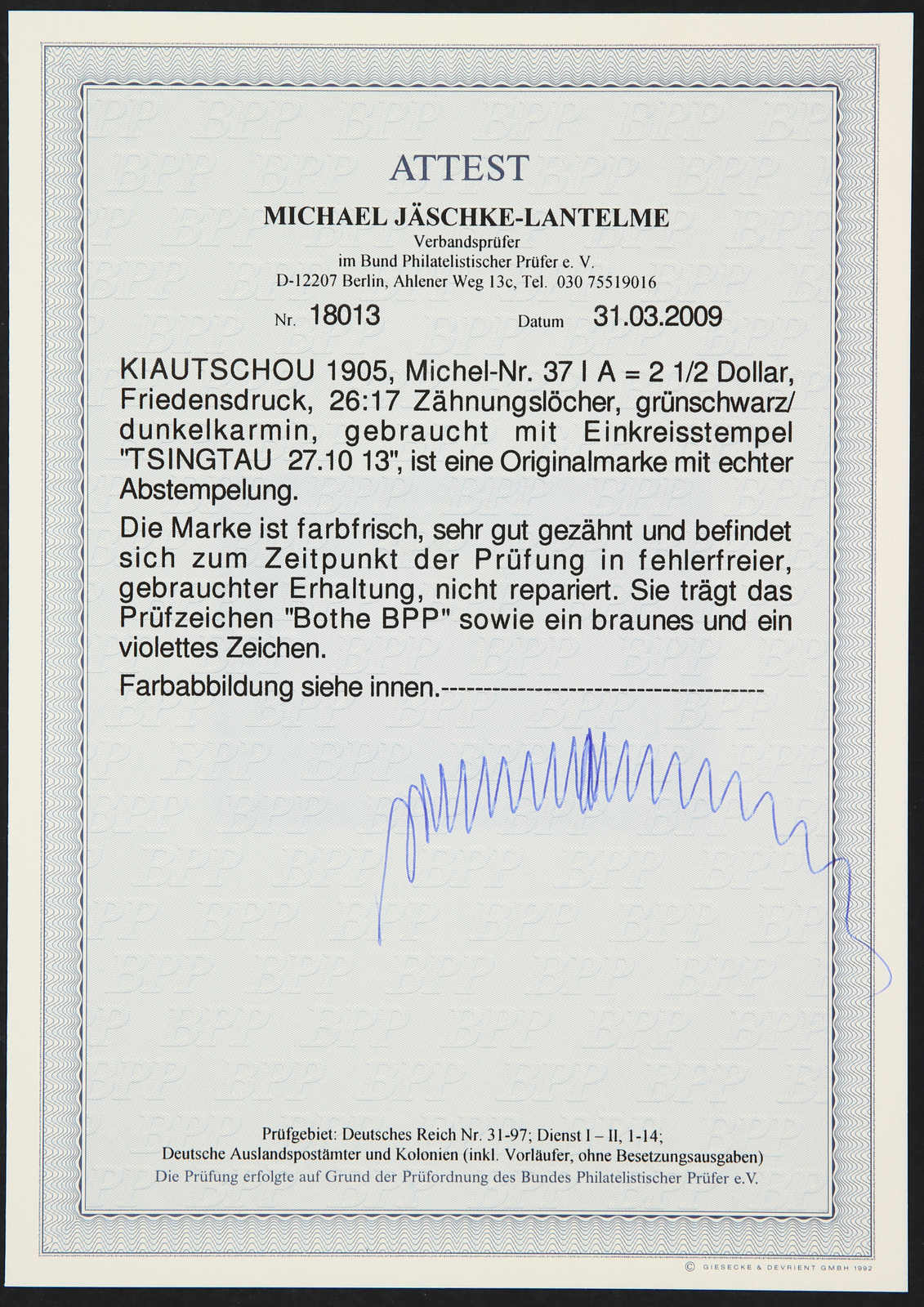 ATTEST

MICHAEL JÄSCHKE-LANTELME

Verbandsprüfer
im Bund Philatelistischer Prüfer e. V.
D-12207 Berlin, Ahlener Weg 13c, Tel. 030 75519016

Nr. 18013 Datum 31.03.2009

KIAUTSCHOU 1905, Michel-Nr. 37 I A = 2 1/2 Dollar, Friedensdruck, 26:17 Zähnungslöcher, grünschwarz/dunkelkarmin, gebraucht mit Einkreisstempel "TSINGTAU 27.10 13", ist eine Originalmarke mit echter Abstempelung.

Die Marke ist farbfrisch, sehr gut gezähnt und befindet sich zum Zeitpunkt der Prüfung in fehlerfreier, gebrauchter Erhaltung, nicht repariert. Sie trägt das Prüfzeichen "Bothe BPP" sowie ein braunes und ein violettes Zeichen.

Farbabbildung siehe innen.--------------------------------------

Prüfgebiet: Deutsches Reich Nr. 31-97; Dienst I – II, 1-14;
Deutsche Auslandspostämter und Kolonien (inkl. Vorläufer, ohne Besetzungsausgaben)
Die Prüfung erfolgte auf Grund der Prüfordnung des Bundes Philatelistischer Prüfer e.V.

© GIESECKE & DEVRIENT GMBH 1992

BPP